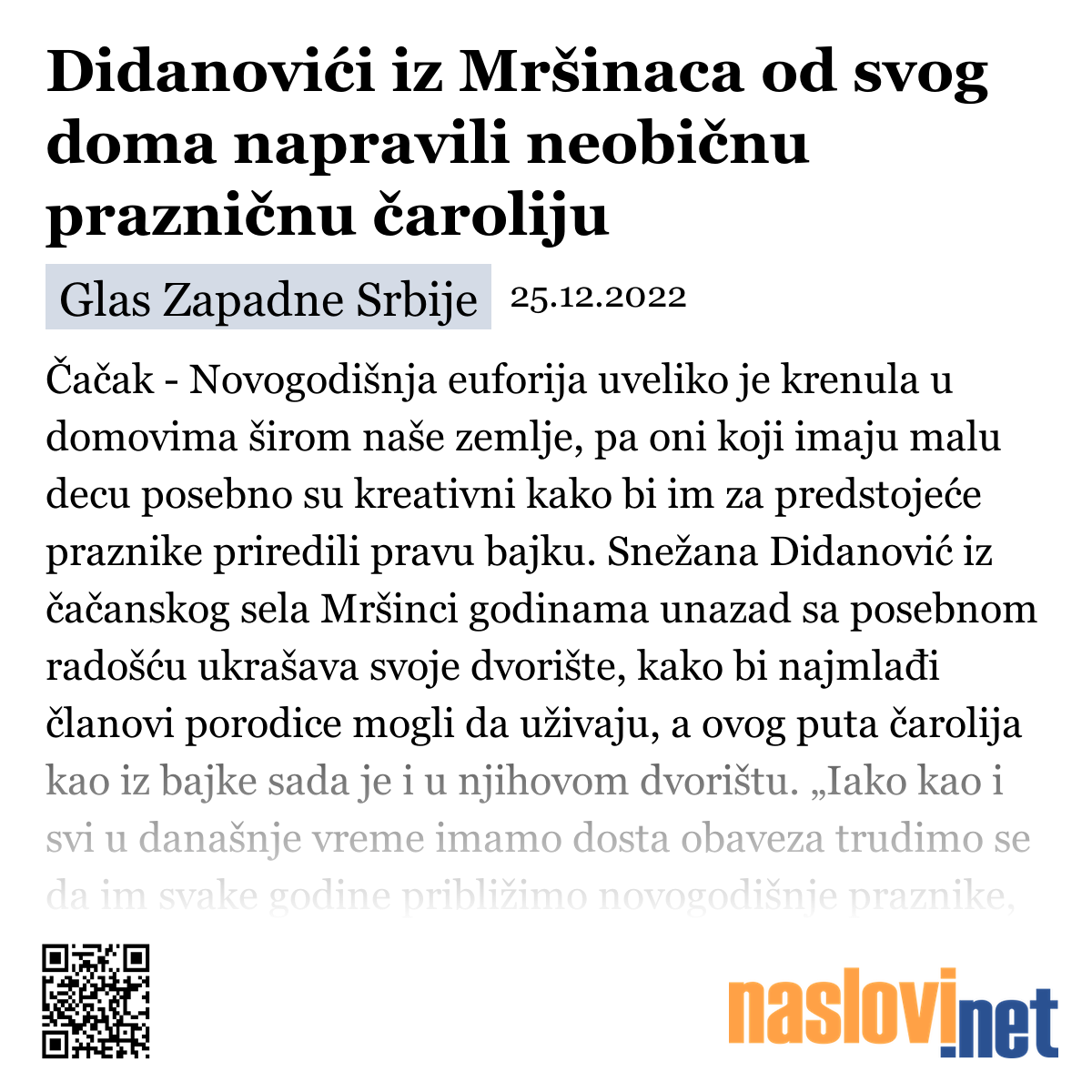 Didanovići iz Mršinaca od svog doma napravili neobičnu prazničnu čaroliju

Glas Zapadne Srbije 25.12.2022

Čačak - Novogodišnja euforija uveliko je krenula u domovima širom naše zemlje, pa oni koji imaju malu decu posebno su kreativni kako bi im za predstojeće praznike priredili pravu bajku. Snežana Didanović iz čačanskog sela Mršinci godinama unazad sa posebnom radošću ukrašava svoje dvorište, kako bi najmlađi članovi porodice mogli da uživaju, a ovog puta čarolija kao iz bajke sada je i u njihovom dvorištu. „Iako kao i svi u današnje vreme imamo dosta obaveza trudimo se da im svake godine približimo novogodišnje praznike,

naslovi.net